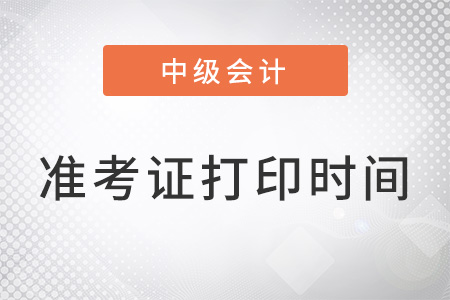 中级会计

准考证打印时间